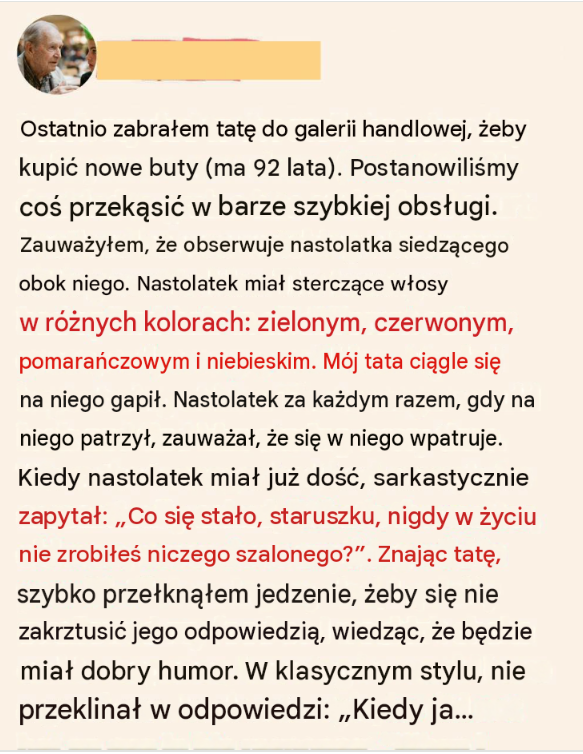 Ostatnio zabrałem tatę do galerii handlowej, żeby kupić nowe buty (ma 92 lata). Postanowiliśmy coś przekąsić w barze szybkiej obsługi. Zauważyłem, że obserwuje nastolatka siedzącego obok niego. Nastolatek miał sterczące włosy w różnych kolorach: zielonym, czerwonym, pomarańczowym i niebieskim. Mój tata ciągle się na niego gapił. Nastolatek za każdym razem, gdy na niego patrzył, zauważał, że się w niego wpatruje. Kiedy nastolatek miał już dość, sarkastycznie zapytał: „Co się stało, staruszku, nigdy w życiu nie zrobiłeś niczego szalonego?”. Znając tatę, szybko przełknąłem jedzenie, żeby się nie zakrztusić jego odpowiedzią, wiedząc, że będzie miał dobry humor. W klasycznym stylu, nie przeklinał w odpowiedzi: „Kiedy ja...